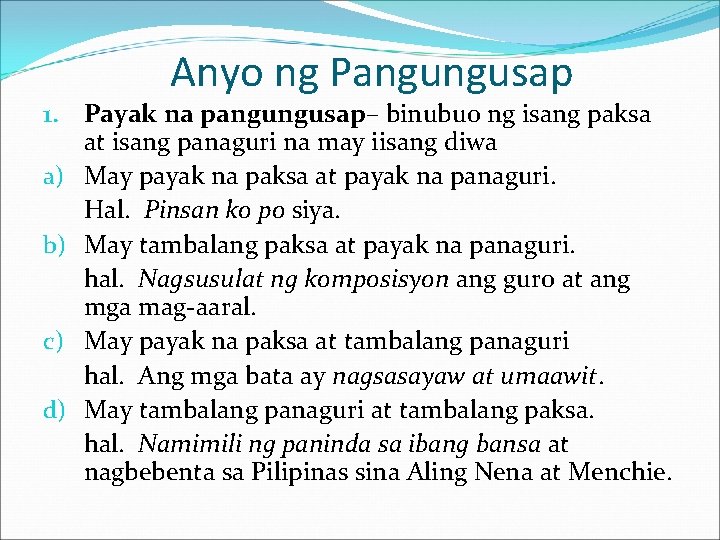 Anyo ng Pangungusap

1. Payak na pangungusap– binubuo ng isang paksa at isang panaguri na may iisang diwa

a) May payak na paksa at payak na panaguri.

Hal. Pinsan ko po siya.

b) May tambalang paksa at payak na panaguri.

hal. Nagsusulat ng komposisyon ang guro at ang mga mag-aaral.

c) May payak na paksa at tambalang panaguri

hal. Ang mga bata ay nagsasayaw at umaawit.

d) May tambalang panaguri at tambalang paksa.

hal. Namimili ng paninda sa ibang bansa at nagbebenta sa Pilipinas sina Aling Nena at Menchie.